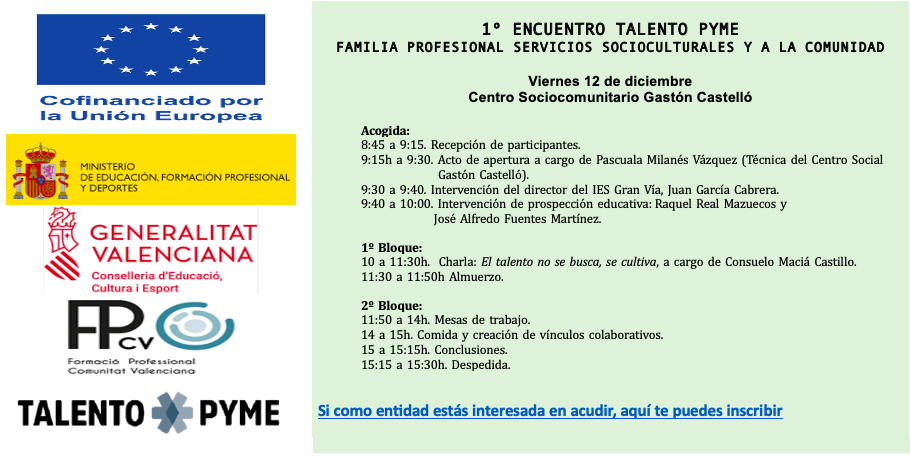 Cofinanciado por la Unión Europea

MINISTERIO DE EDUCACIÓN, FORMACIÓN PROFESIONAL Y DEPORTES

GENERALITAT VALENCIANA
Conselleria d'Educació, Cultura i Esport

FP CV
Formació Professional Comunitat Valenciana

TALENTO PYME

1º ENCUENTRO TALENTO PYME
FAMILIA PROFESIONAL SERVICIOS SOCIOCULTURALES Y A LA COMUNIDAD

Viernes 12 de diciembre
Centro Sociocomunitario Gastón Castelló

Acogida:
8:45 a 9:15. Recepción de participantes.
9:15h a 9:30. Acto de apertura a cargo de Pascuala Milanés Vázquez (Técnica del Centro Social Gastón Castelló).
9:30 a 9:40. Intervención del director del IES Gran Vía, Juan García Cabrera.
9:40 a 10:00. Intervención de prospección educativa: Raquel Real Mazuecos y José Alfredo Fuentes Martínez.

1º Bloque:
10 a 11:30h. Charla: El talento no se busca, se cultiva, a cargo de Consuelo Maciá Castillo.
11:30 a 11:50h Almuerzo.

2º Bloque:
11:50 a 14h. Mesas de trabajo.
14 a 15h. Comida y creación de vínculos colaborativos.
15 a 15:15h. Conclusiones.
15:15 a 15:30h. Despedida.

Si como entidad estás interesada en acudir, aquí te puedes inscribir